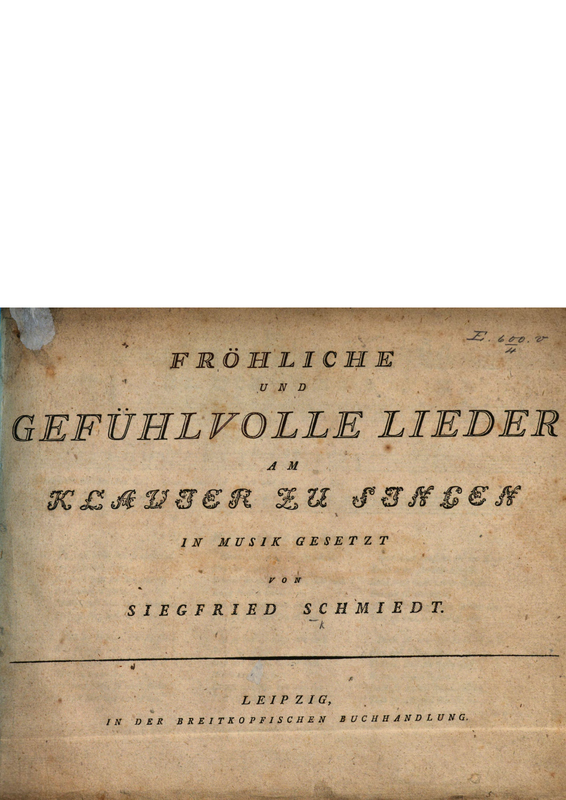 E. 600. v
4

FRÖHLICHE
UND
GEFÜHLVOLLE LIEDER
AM
KLAVIER ZU SINGEN
IN MUSIK GESETZT
VON
SIEGFRIED SCHMIEDT.

LEIPZIG,
IN DER BREITKOPFISCHEN BUCHHANDLUNG.